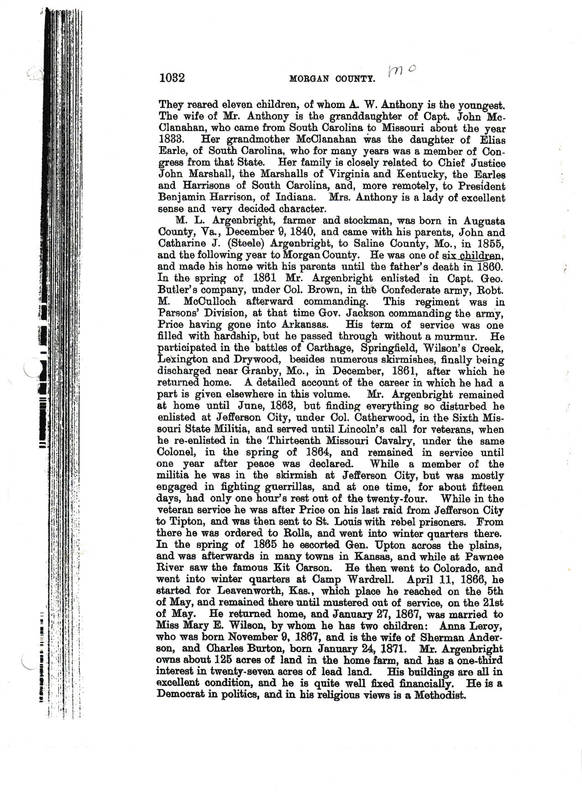 1032 MORGAN COUNTY. mo

They reared eleven children, of whom A. W. Anthony is the youngest. The wife of Mr. Anthony is the granddaughter of Capt. John McClanahan, who came from South Carolina to Missouri about the year 1833. Her grandmother McClanahan was the daughter of Elias Earle, of South Carolina, who for many years was a member of Congress from that State. Her family is closely related to Chief Justice John Marshall, the Marshalls of Virginia and Kentucky, the Earles and Harrisons of South Carolina, and, more remotely, to President Benjamin Harrison, of Indiana. Mrs. Anthony is a lady of excellent sense and very decided character.

M. L. Argenbright, farmer and stockman, was born in Augusta County, Va., December 9, 1840, and came with his parents, John and Catharine J. (Steele) Argenbright, to Saline County, Mo., in 1855, and the following year to Morgan County. He was one of six children, and made his home with his parents until the father's death in 1860. In the spring of 1861 Mr. Argenbright enlisted in Capt. Geo. Butler's company, under Col. Brown, in the Confederate army, Robt. M. McCulloch afterward commanding. This regiment was in Parsons' Division, at that time Gov. Jackson commanding the army, Price having gone into Arkansas. His term of service was one filled with hardship, but he passed through without a murmur. He participated in the battles of Carthage, Springfield, Wilson's Creek, Lexington and Drywood, besides numerous skirmishes, finally being discharged near Granby, Mo., in December, 1861, after which he returned home. A detailed account of the career in which he had a part is given elsewhere in this volume. Mr. Argenbright remained at home until June, 1863, but finding everything so disturbed he enlisted at Jefferson City, under Col. Catherwood, in the Sixth Missouri State Militia, and served until Lincoln's call for veterans, when he re-enlisted in the Thirteenth Missouri Cavalry, under the same Colonel, in the spring of 1864, and remained in service until one year after peace was declared. While a member of the militia he was in the skirmish at Jefferson City, but was mostly engaged in fighting guerrillas, and at one time, for about fifteen days, had only one hour's rest out of the twenty-four. While in the veteran service he was after Price on his last raid from Jefferson City to Tipton, and was then sent to St. Louis with rebel prisoners. From there he was ordered to Rolla, and went into winter quarters there. In the spring of 1865 he escorted Gen. Upton across the plains, and was afterwards in many towns in Kansas, and while at Pawnee River saw the famous Kit Carson. He then went to Colorado, and went into winter quarters at Camp Wardrell. April 11, 1866, he started for Leavenworth, Kas., which place he reached on the 5th of May, and remained there until mustered out of service, on the 21st of May. He returned home, and January 27, 1867, was married to Miss Mary E. Wilson, by whom he has two children: Anna Leroy, who was born November 9, 1867, and is the wife of Sherman Anderson, and Charles Burton, born January 24, 1871. Mr. Argenbright owns about 125 acres of land in the home farm, and has a one-third interest in twenty-seven acres of lead land. His buildings are all in excellent condition, and he is quite well fixed financially. He is a Democrat in politics, and in his religious views is a Methodist.